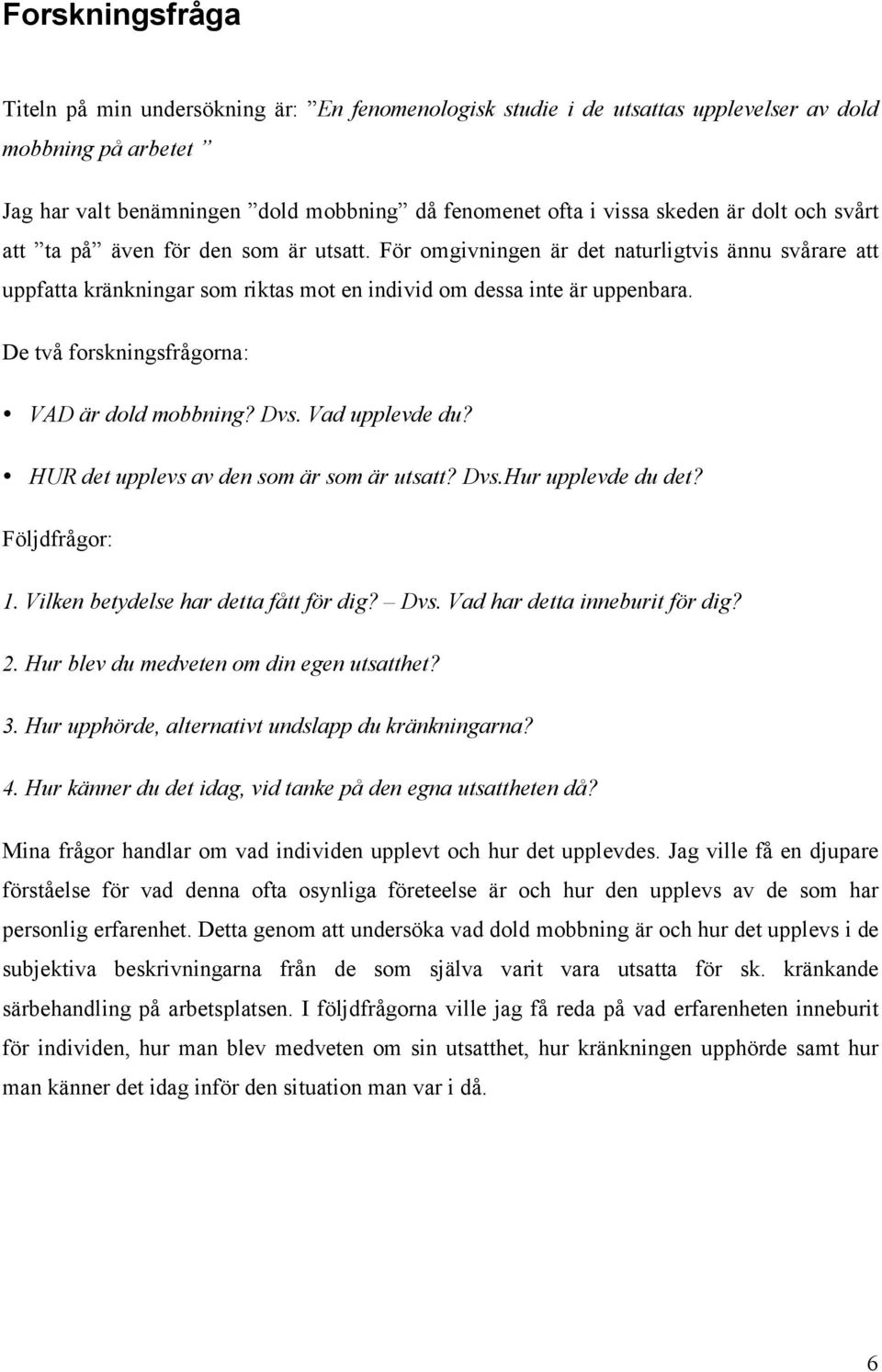 Forskningsfråga

Titeln på min undersökning är: ”En fenomenologisk studie i de utsattas upplevelser av dold mobbning på arbetet ”

Jag har valt benämningen ”dold mobbning” då fenomenet ofta i vissa skeden är dolt och svårt att ”ta på” även för den som är utsatt. För omgivningen är det naturligtvis ännu svårare att uppfatta kränkningar som riktas mot en individ om dessa inte är uppenbara.

De två forskningsfrågorna:

• VAD är dold mobbning? Dvs. Vad upplevde du?

• HUR det upplevs av den som är som är utsatt? Dvs.Hur upplevde du det?

Följdfrågor:

1. Vilken betydelse har detta fått för dig? – Dvs. Vad har detta inneburit för dig?

2. Hur blev du medveten om din egen utsatthet?

3. Hur upphörde, alternativt undslapp du kränkningarna?

4. Hur känner du det idag, vid tanke på den egna utsattheten då?

Mina frågor handlar om vad individen upplevt och hur det upplevdes. Jag ville få en djupare förståelse för vad denna ofta osynliga företeelse är och hur den upplevs av de som har personlig erfarenhet. Detta genom att undersöka vad dold mobbning är och hur det upplevs i de subjektiva beskrivningarna från de som själva varit vara utsatta för sk. kränkande särbehandling på arbetsplatsen. I följdfrågorna ville jag få reda på vad erfarenheten inneburit för individen, hur man blev medveten om sin utsatthet, hur kränkningen upphörde samt hur man känner det idag inför den situation man var i då.

6